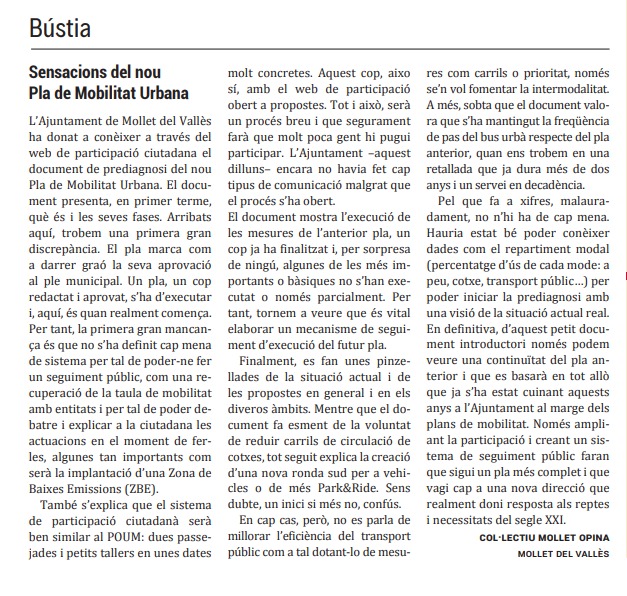 Bústia

Sensacions del nou Pla de Mobilitat Urbana

L'Ajuntament de Mollet del Vallès ha donat a conèixer a través del web de participació ciutadana el document de prediagnosi del nou Pla de Mobilitat Urbana. El document presenta, en primer terme, què és i les seves fases. Arribats aquí, trobem una primera gran discrepància. El pla marca com a darrer graó la seva aprovació al ple municipal. Un pla, un cop redactat i aprovat, s'ha d'executar i, aquí, és quan realment comença. Per tant, la primera gran mancança és que no s'ha definit cap mena de sistema per tal de poder-ne fer un seguiment públic, com una recuperació de la taula de mobilitat amb entitats i per tal de poder debatre i explicar a la ciutadana les actuacions en el moment de ferles, algunes tan importants com serà la implantació d'una Zona de Baixes Emissions (ZBE).

També s'explica que el sistema de participació ciutadanà serà ben similar al POUM: dues passejades i petits tallers en unes dates molt concretes. Aquest cop, aixo sí, amb el web de participació obert a propostes. Tot i això, serà un procés breu i que segurament farà que molt poca gent hi pugui participar. L'Ajuntament –aquest dilluns– encara no havia fet cap tipus de comunicació malgrat que el procés s'ha obert.
El document mostra l'execució de les mesures de l'anterior pla, un cop ja ha finalitzat i, per sorpresa de ningú, algunes de les més importants o bàsiques no s'han executat o només parcialment. Per tant, tornem a veure que és vital elaborar un mecanisme de seguiment d'execució del futur pla.

Finalment, es fan unes pinzellades de la situació actual i de les propostes en general i en els diveros àmbits. Mentre que el document fa esment de la voluntat de reduir carrils de circulació de cotxes, tot seguit explica la creació d'una nova ronda sud per a vehicles o de més Park&Ride. Sens dubte, un inici si més no, confús.

En cap cas, però, no es parla de millorar l'eficiència del transport públic com a tal dotant-lo de mesures com carrils o prioritat, només se'n vol fomentar la intermodalitat. A més, sobta que el document valora que s'ha mantingut la freqüència de pas del bus urbà respecte del pla anterior, quan ens trobem en una retallada que ja dura més de dos anys i un servei en decadència.

Pel que fa a xifres, malauradament, no n'hi ha de cap mena. Hauria estat bé poder conèixer dades com el repartiment modal (percentatge d'ús de cada mode: a peu, cotxe, transport públic...) per poder iniciar la prediagnosi amb una visió de la situació actual real. En definitiva, d'aquest petit document introductori només podem veure una continuïtat del pla anterior i que es basarà en tot allò que ja s'ha estat cuinant aquests anys a l'Ajuntament al marge dels plans de mobilitat. Només ampliant la participació i creant un sistema de seguiment públic faran que sigui un pla més complet i que vagi cap a una nova direcció que realment doni resposta als reptes i necessitats del segle XXI.

COL·LECTIU MOLLET OPINA
MOLLET DEL VALLÈS